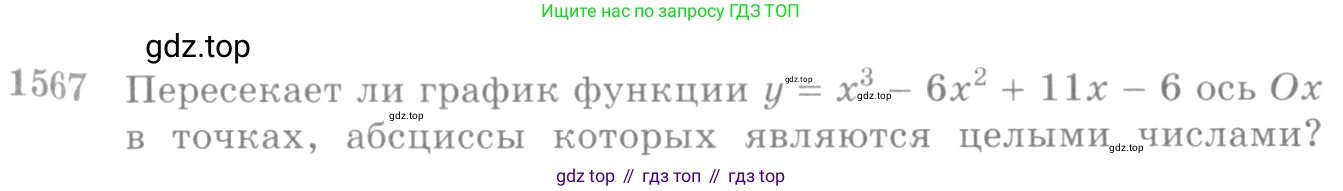 Ищите нас по запросу ГДЗ ТОП

gdz.top

1567 Пересекает ли график функции $y = x^3 - 6x^2 + 11x - 6$ ось $Ox$ в точках, абсциссы которых являются целыми числами?

gdz.top
gdz.top
gdz.top
gdz.top

gdz top // гдз топ // гдз top